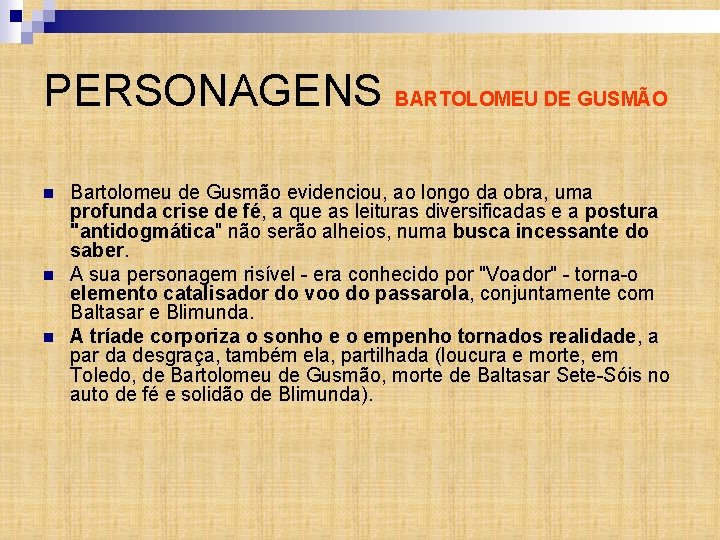 PERSONAGENS BARTOLOMEU DE GUSMÃO

Bartolomeu de Gusmão evidenciou, ao longo da obra, uma profunda crise de fé, a que as leituras diversificadas e a postura "antidogmática" não serão alheios, numa busca incessante do saber.

A sua personagem risível - era conhecido por "Voador" - torna-o elemento catalisador do voo do passarola, conjuntamente com Baltasar e Blimunda.

A tríade corporiza o sonho e o empenho tornados realidade, a par da desgraça, também ela, partilhada (loucura e morte, em Toledo, de Bartolomeu de Gusmão, morte de Baltasar Sete-Sóis no auto de fé e solidão de Blimunda).